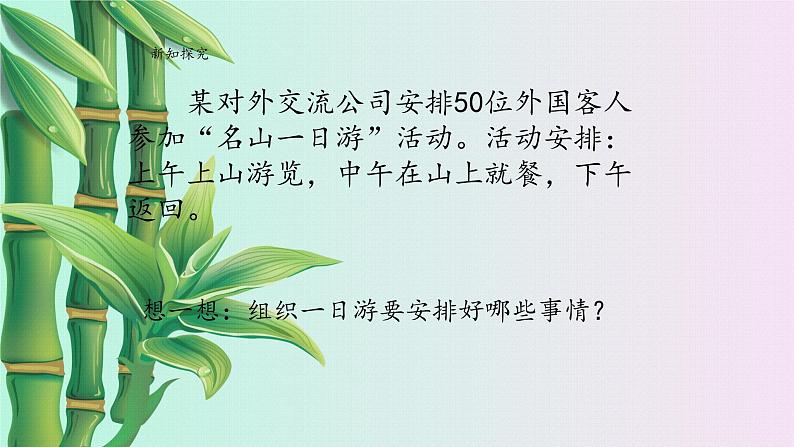 新知探究

某对外交流公司安排50位外国客人参加“名山一日游”活动。活动安排：上午上山游览，中午在山上就餐，下午返回。

想一想：组织一日游要安排好哪些事情？